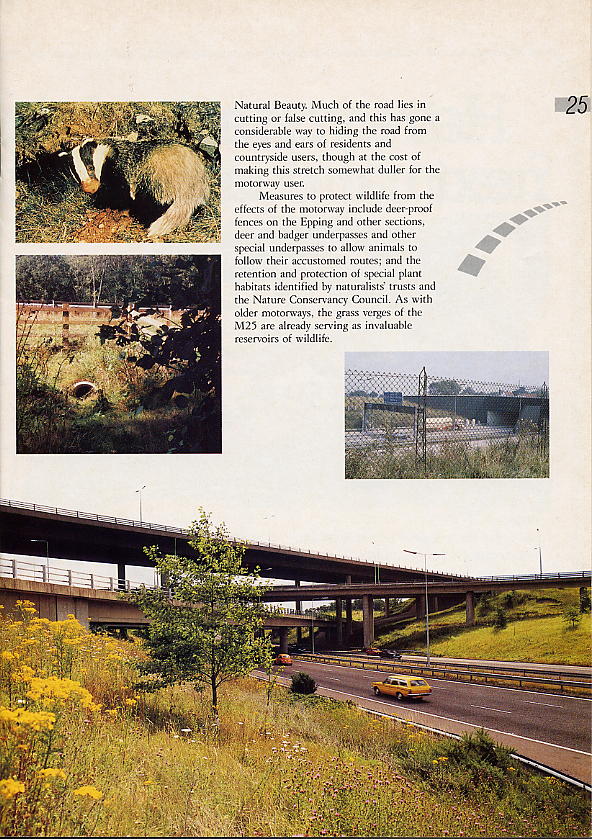 25

Natural Beauty. Much of the road lies in cutting or false cutting, and this has gone a considerable way to hiding the road from the eyes and ears of residents and countryside users, though at the cost of making this stretch somewhat duller for the motorway user.

Measures to protect wildlife from the effects of the motorway include deer-proof fences on the Epping and other sections, deer and badger underpasses and other special underpasses to allow animals to follow their accustomed routes; and the retention and protection of special plant habitats identified by naturalists' trusts and the Nature Conservancy Council. As with older motorways, the grass verges of the M25 are already serving as invaluable reservoirs of wildlife.